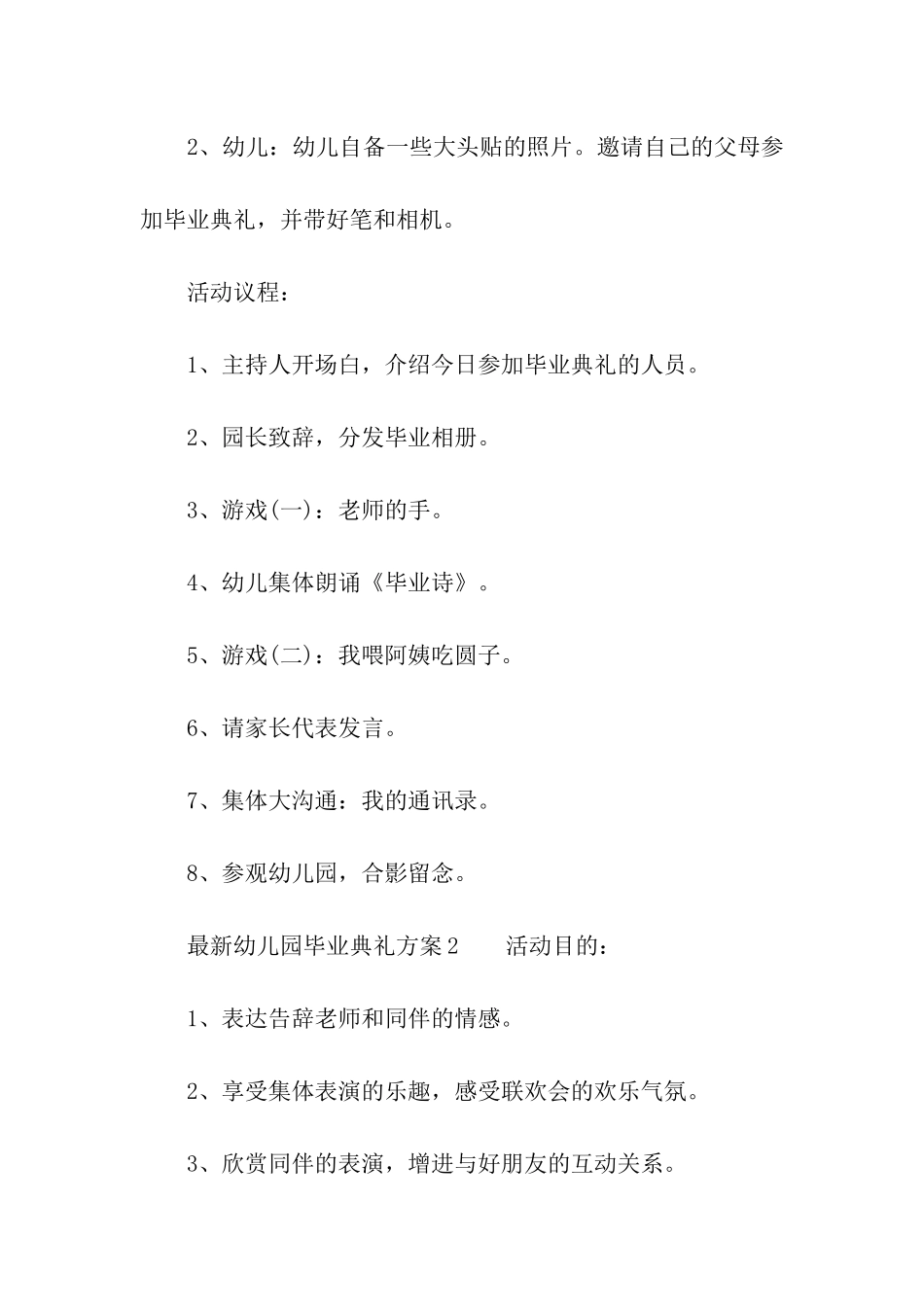 2、幼儿：幼儿自备一些大头贴的照片。邀请自己的父母参加毕业典礼，并带好笔和相机。

活动议程：

1、主持人开场白，介绍今日参加毕业典礼的人员。

2、园长致辞，分发毕业相册。

3、游戏(一)：老师的手。

4、幼儿集体朗诵《毕业诗》。

5、游戏(二)：我喂阿姨吃圆子。

6、请家长代表发言。

7、集体大沟通：我的通讯录。

8、参观幼儿园，合影留念。

最新幼儿园毕业典礼方案2　　活动目的：

1、表达告辞老师和同伴的情感。

2、享受集体表演的乐趣，感受联欢会的欢乐气氛。

3、欣赏同伴的表演，增进与好朋友的互动关系。